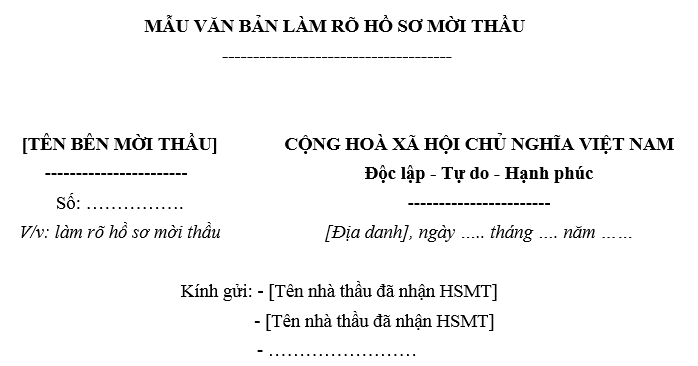 MẪU VĂN BẢN LÀM RÕ HỒ SƠ MỜI THẦU

------------------------------------

[TÊN BÊN MỜI THẦU]

-----------------------

Số: …………….

V/v: làm rõ hồ sơ mời thầu

CỘNG HOÀ XÃ HỘI CHỦ NGHĨA VIỆT NAM

Độc lập - Tự do - Hạnh phúc

-----------------------

[Địa danh], ngày ….. tháng …. năm ……

Kính gửi: - [Tên nhà thầu đã nhận HSMT]

- [Tên nhà thầu đã nhận HSMT]

- ……………………